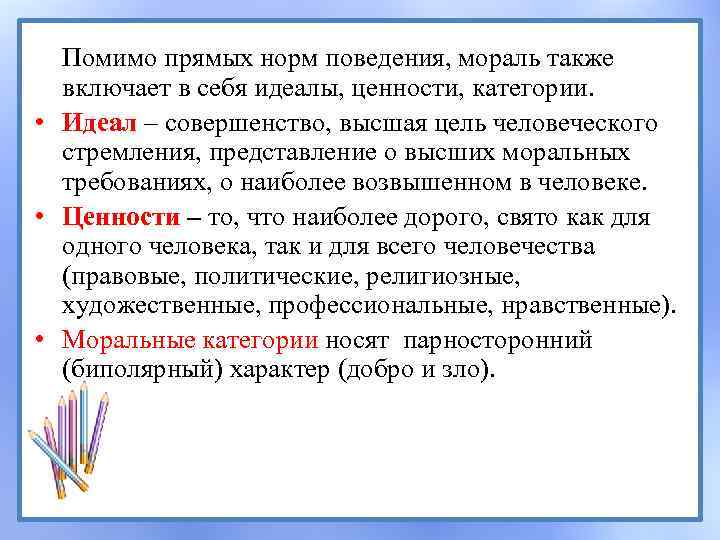 Помимо прямых норм поведения, мораль также включает в себя идеалы, ценности, категории.

• Идеал – совершенство, высшая цель человеческого стремления, представление о высших моральных требованиях, о наиболее возвышенном в человеке.

• Ценности – то, что наиболее дорого, свято как для одного человека, так и для всего человечества (правовые, политические, религиозные, художественные, профессиональные, нравственные).

• Моральные категории носят парносторонний (биполярный) характер (добро и зло).